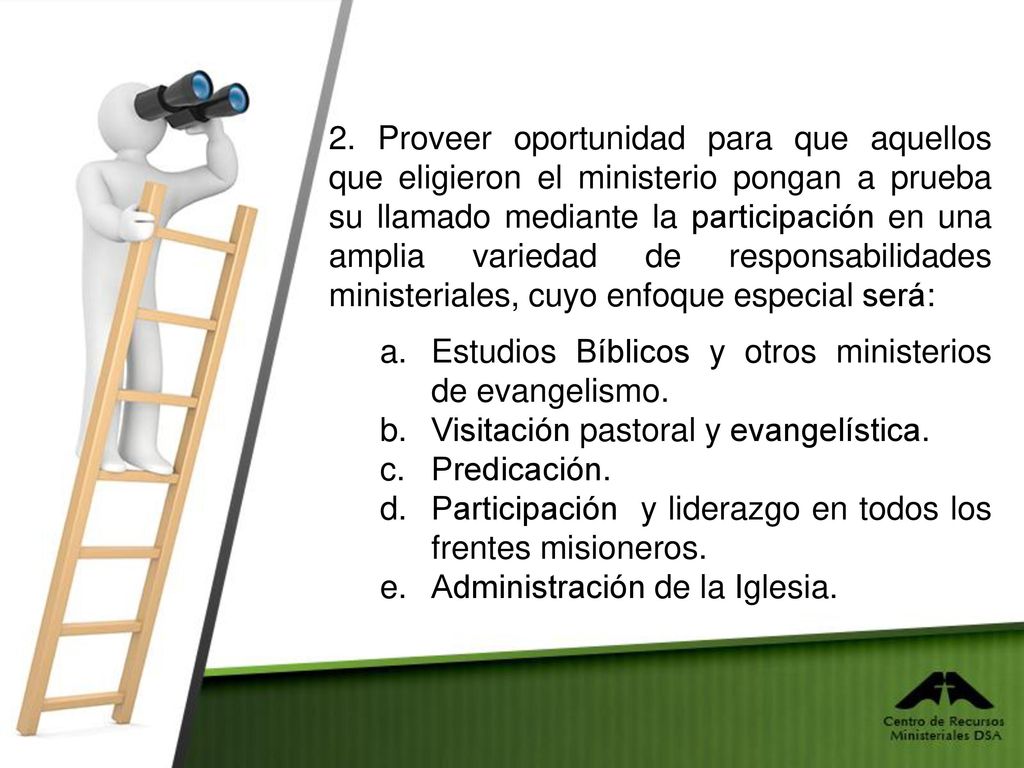 2. Proveer oportunidad para que aquellos que eligieron el ministerio pongan a prueba su llamado mediante la participación en una amplia variedad de responsabilidades ministeriales, cuyo enfoque especial será:

a. Estudios Bíblicos y otros ministerios de evangelismo.
b. Visitación pastoral y evangelística.
c. Predicación.
d. Participación y liderazgo en todos los frentes misioneros.
e. Administración de la Iglesia.

Centro de Recursos Ministeriales DSA